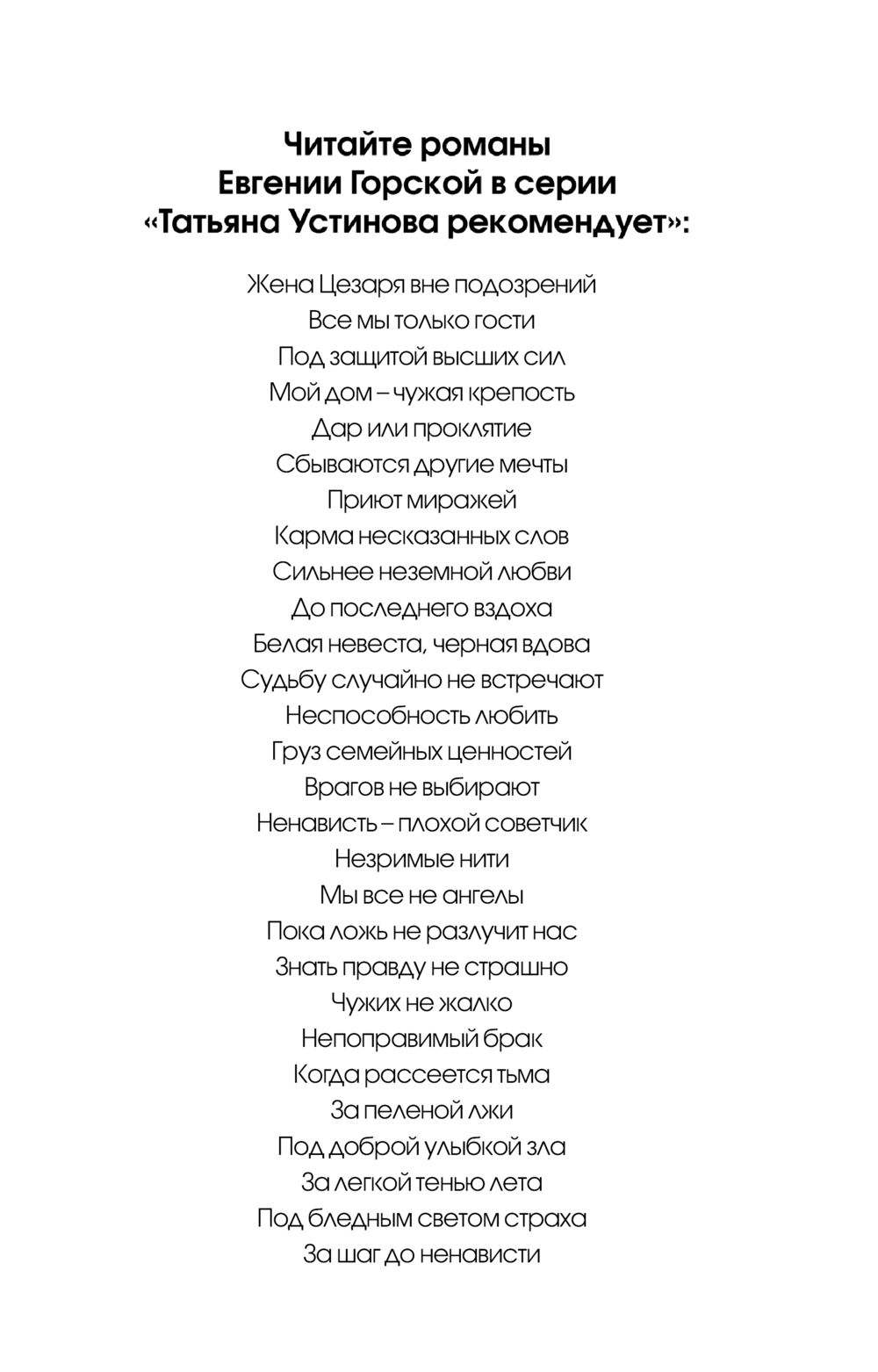 Читайте романы
Евгении Горской в серии
«Татьяна Устинова рекомендует»:

Жена Цезаря вне подозрений
Все мы только гости
Под защитой высших сил
Мой дом – чужая крепость
Дар или проклятие
Сбываются другие мечты
Приют миражей
Карма несказанных слов
Сильнее неземной любви
До последнего вздоха
Белая невеста, черная вдова
Судьбу случайно не встречают
Неспособность любить
Груз семейных ценностей
Врагов не выбирают
Ненависть – плохой советчик
Незримые нити
Мы все не ангелы
Пока ложь не разлучит нас
Знать правду не страшно
Чужих не жалко
Непоправимый брак
Когда рассеется тьма
За пеленой лжи
Под доброй улыбкой зла
За легкой тенью лета
Под бледным светом страха
За шаг до ненависти